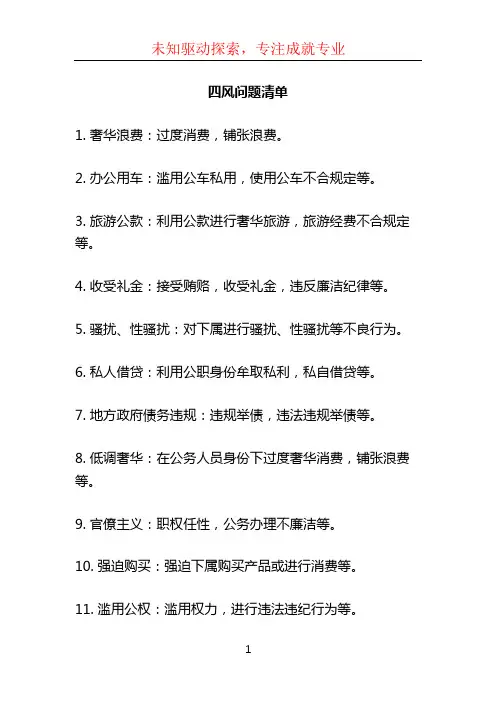 未知驱动探索，专注成就专业

四风问题清单

1. 奢华浪费：过度消费，铺张浪费。

2. 办公用车：滥用公车私用，使用公车不合规定等。

3. 旅游公款：利用公款进行奢华旅游，旅游经费不合规定等。

4. 收受礼金：接受贿赂，收受礼金，违反廉洁纪律等。

5. 骚扰、性骚扰：对下属进行骚扰、性骚扰等不良行为。

6. 私人借贷：利用公职身份牟取私利，私自借贷等。

7. 地方政府债务违规：违规举债，违法违规举债等。

8. 低调奢华：在公务人员身份下过度奢华消费，铺张浪费等。

9. 官僚主义：职权任性，公务办理不廉洁等。

10. 强迫购买：强迫下属购买产品或进行消费等。

11. 滥用公权：滥用权力，进行违法违纪行为等。

1